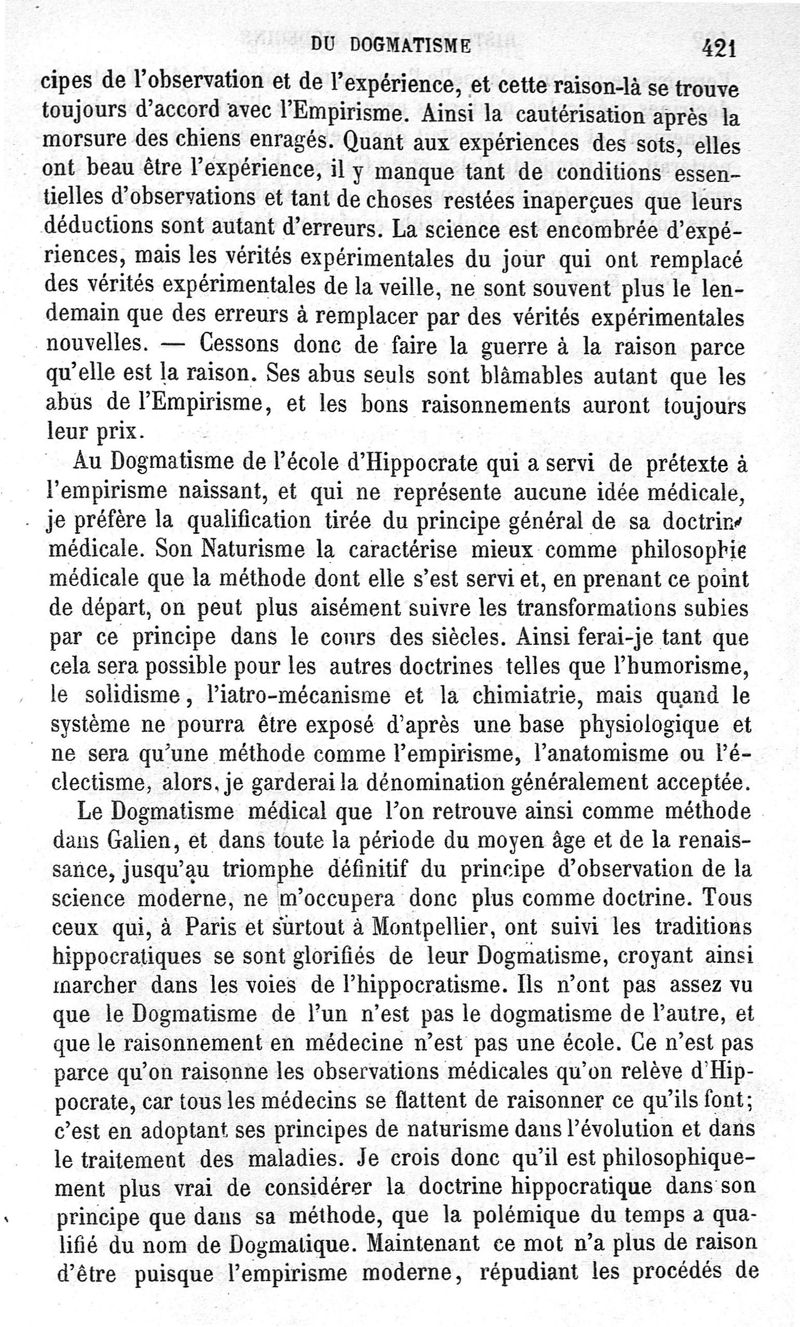 DU DOGMATISME 421

cipes de l'observation et de l'expérience, et cette raison-là se trouve toujours d'accord avec l'Empirisme. Ainsi la cautérisation après la morsure des chiens enragés. Quant aux expériences des sots, elles ont beau être l'expérience, il y manque tant de conditions essentielles d'observations et tant de choses restées inaperçues que leurs déductions sont autant d'erreurs. La science est encombrée d'expériences, mais les vérités expérimentales du jour qui ont remplacé des vérités expérimentales de la veille, ne sont souvent plus le lendemain que des erreurs à remplacer par des vérités expérimentales nouvelles. — Cessons donc de faire la guerre à la raison parce qu'elle est la raison. Ses abus seuls sont blâmables autant que les abus de l'Empirisme, et les bons raisonnements auront toujours leur prix.

Au Dogmatisme de l'école d'Hippocrate qui a servi de prétexte à l'empirisme naissant, et qui ne représente aucune idée médicale, je préfère la qualification tirée du principe général de sa doctrine médicale. Son Naturisme la caractérise mieux comme philosophie médicale que la méthode dont elle s'est servi et, en prenant ce point de départ, on peut plus aisément suivre les transformations subies par ce principe dans le cours des siècles. Ainsi ferai-je tant que cela sera possible pour les autres doctrines telles que l'humorisme, le solidisme, l'iatro-mécanisme et la chimiatrie, mais quand le système ne pourra être exposé d'après une base physiologique et ne sera qu'une méthode comme l'empirisme, l'anatomisme ou l'éclectisme, alors, je garderai la dénomination généralement acceptée.

Le Dogmatisme médical que l'on retrouve ainsi comme méthode dans Galien, et dans toute la période du moyen âge et de la renaissance, jusqu'au triomphe définitif du principe d'observation de la science moderne, ne m'occupera donc plus comme doctrine. Tous ceux qui, à Paris et surtout à Montpellier, ont suivi les traditions hippocratiques se sont glorifiés de leur Dogmatisme, croyant ainsi marcher dans les voies de l'hippocratisme. Ils n'ont pas assez vu que le Dogmatisme de l'un n'est pas le dogmatisme de l'autre, et que le raisonnement en médecine n'est pas une école. Ce n'est pas parce qu'on raisonne les observations médicales qu'on relève d'Hippocrate, car tous les médecins se flattent de raisonner ce qu'ils font; c'est en adoptant ses principes de naturisme dans l'évolution et dans le traitement des maladies. Je crois donc qu'il est philosophiquement plus vrai de considérer la doctrine hippocratique dans son principe que dans sa méthode, que la polémique du temps a qualifié du nom de Dogmatique. Maintenant ce mot n'a plus de raison d'être puisque l'empirisme moderne, répudiant les procédés de